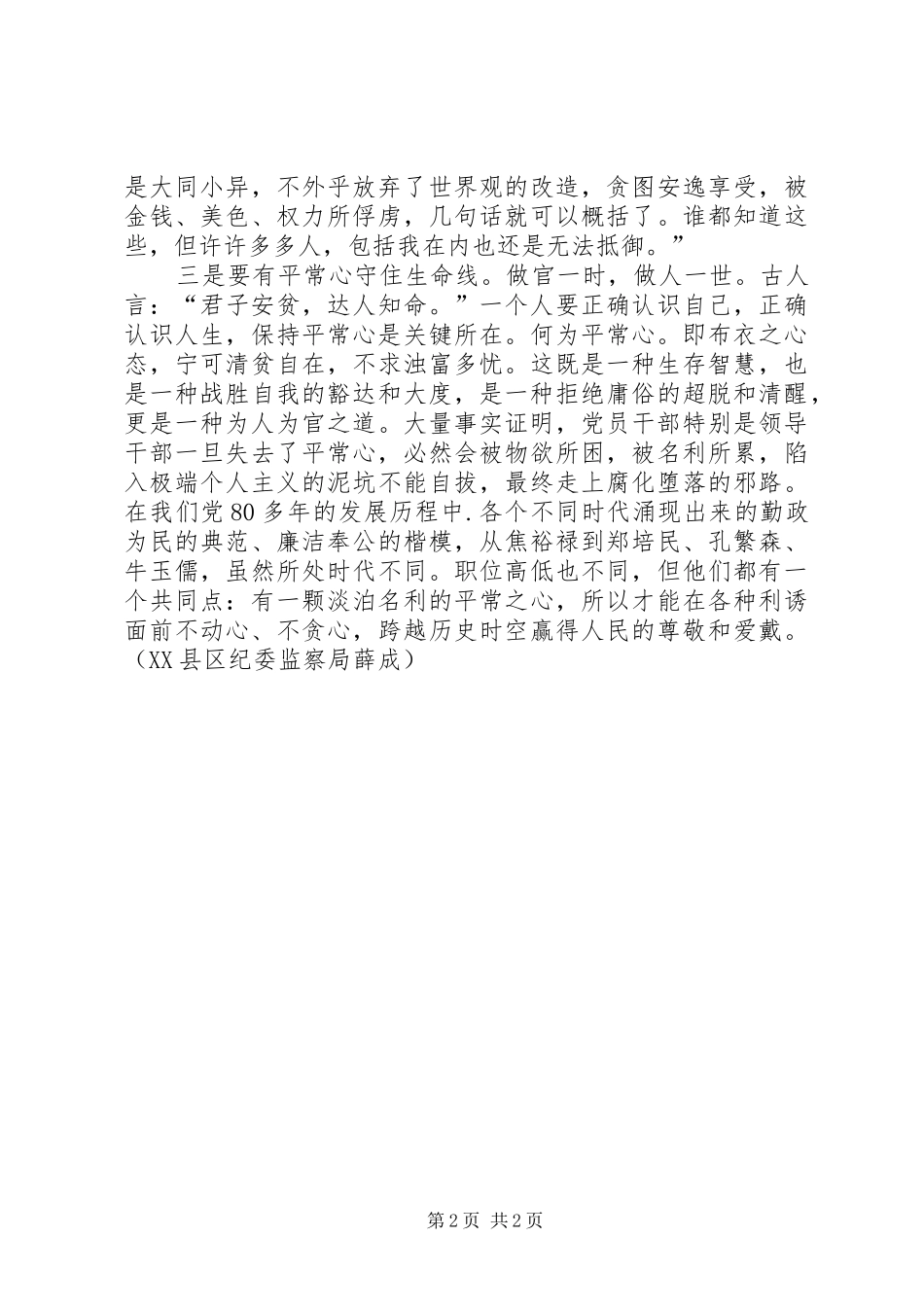 是大同小异，不外乎放弃了世界观的改造，贪图安逸享受，被金钱、美色、权力所俘虏，几句话就可以概括了。谁都知道这些，但许许多多人，包括我在内也还是无法抵御。”

三是要有平常心守住生命线。做官一时，做人一世。古人言：“君子安贫，达人知命。”一个人要正确认识自己，正确认识人生，保持平常心是关键所在。何为平常心。即布衣之心态，宁可清贫自在，不求浊富多忧。这既是一种生存智慧，也是一种战胜自我的豁达和大度，是一种拒绝庸俗的超脱和清醒，更是一种为人为官之道。大量事实证明，党员干部特别是领导干部一旦失去了平常心，必然会被物欲所困，被名利所累，陷入极端个人主义的泥坑不能自拔，最终走上腐化堕落的邪路。在我们党80多年的发展历程中.各个不同时代涌现出来的勤政为民的典范、廉洁奉公的楷模，从焦裕禄到郑培民、孔繁森、牛玉儒，虽然所处时代不同。职位高低也不同，但他们都有一个共同点：有一颗淡泊名利的平常之心，所以才能在各种利诱面前不动心、不贪心，跨越历史时空赢得人民的尊敬和爱戴。（XX县区纪委监察局薛成）

第2页 共2页